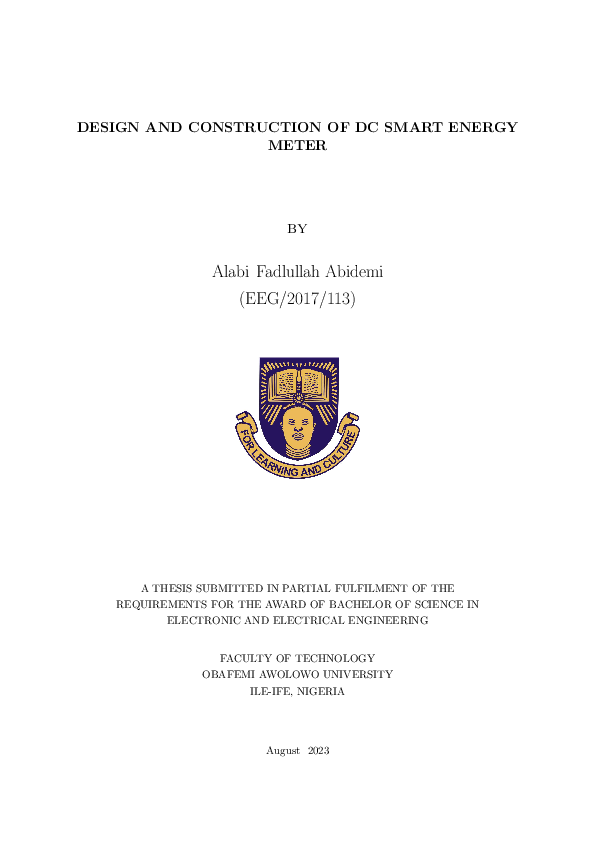 DESIGN AND CONSTRUCTION OF DC SMART ENERGY METER

BY

Alabi Fadlullah Abidemi
(EEG/2017/113)

FOR LEARNING AND CULTURE

A THESIS SUBMITTED IN PARTIAL FULFILMENT OF THE REQUIREMENTS FOR THE AWARD OF BACHELOR OF SCIENCE IN ELECTRONIC AND ELECTRICAL ENGINEERING

FACULTY OF TECHNOLOGY
OBAFEMI AWOLOWO UNIVERSITY
ILE-IFE, NIGERIA

August 2023